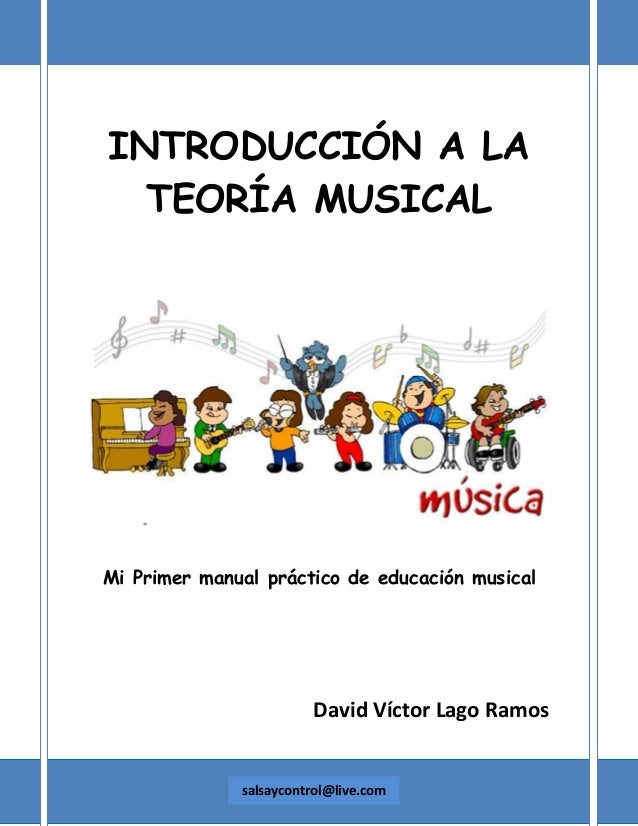 INTRODUCCIÓN A LA TEORÍA MUSICAL

música

Mi Primer manual práctico de educación musical

David Víctor Lago Ramos

salsaycontrol@live.com